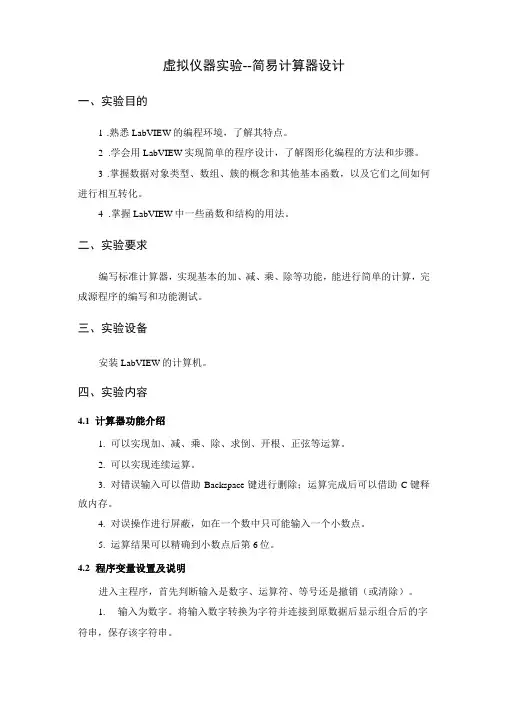 虚拟仪器实验--简易计算器设计

一、实验目的

1 .熟悉 LabVIEW 的编程环境，了解其特点。

2 .学会用 LabVIEW 实现简单的程序设计，了解图形化编程的方法和步骤。

3 .掌握数据对象类型、数组、簇的概念和其他基本函数，以及它们之间如何进行相互转化。

4 .掌握 LabVIEW 中一些函数和结构的用法。

二、实验要求

编写标准计算器，实现基本的加、减、乘、除等功能，能进行简单的计算，完成源程序的编写和功能测试。

三、实验设备

安装 LabVIEW 的计算机。

四、实验内容

4.1 计算器功能介绍

1. 可以实现加、减、乘、除、求倒、开根、正弦等运算。

2. 可以实现连续运算。

3. 对错误输入可以借助 Backspace 键进行删除；运算完成后可以借助 C 键释放内存。

4. 对误操作进行屏蔽，如在一个数中只可能输入一个小数点。

5. 运算结果可以精确到小数点后第 6 位。

4.2 程序变量设置及说明

进入主程序，首先判断输入是数字、运算符、等号还是撤销（或清除）。

1. 输入为数字。将输入数字转换为字符并连接到原数据后显示组合后的字符串，保存该字符串。